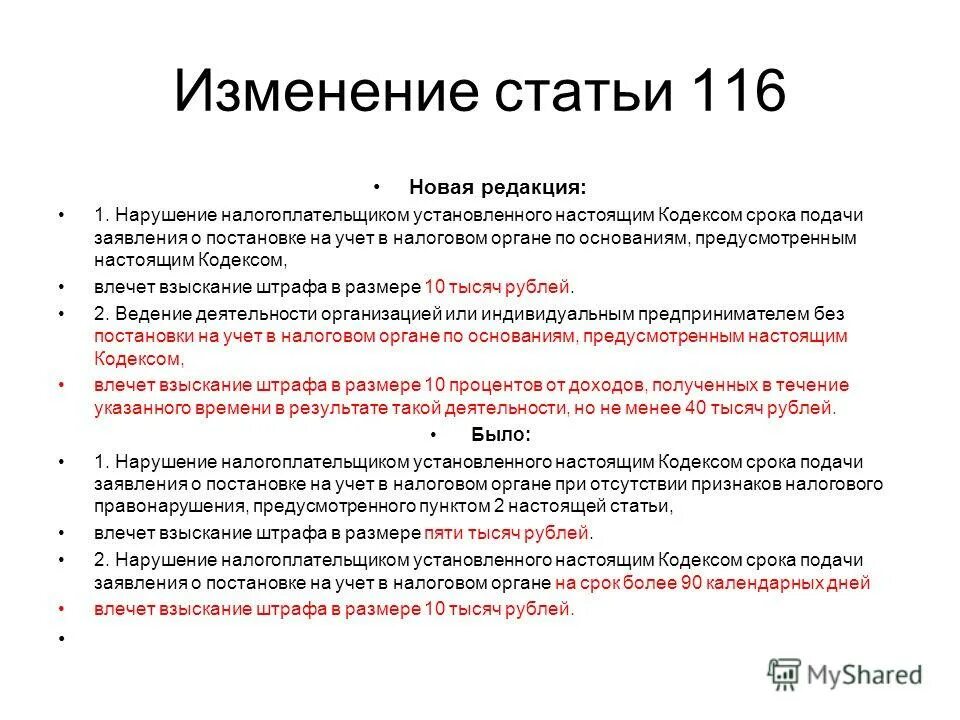 Изменение статьи 116

• Новая редакция:

• 1. Нарушение налогоплательщиком установленного настоящим Кодексом срока подачи заявления о постановке на учет в налоговом органе по основаниям, предусмотренным настоящим Кодексом,

• влечет взыскание штрафа в размере 10 тысяч рублей.

• 2. Ведение деятельности организацией или индивидуальным предпринимателем без постановки на учет в налоговом органе по основаниям, предусмотренным настоящим Кодексом,

• влечет взыскание штрафа в размере 10 процентов от доходов, полученных в течение указанного времени в результате такой деятельности, но не менее 40 тысяч рублей.

• Было:

• 1. Нарушение налогоплательщиком установленного настоящим Кодексом срока подачи заявления о постановке на учет в налоговом органе при отсутствии признаков налогового правонарушения, предусмотренного пунктом 2 настоящей статьи,

• влечет взыскание штрафа в размере пяти тысяч рублей.

• 2. Нарушение налогоплательщиком установленного настоящим Кодексом срока подачи заявления о постановке на учет в налоговом органе на срок более 90 календарных дней

• влечет взыскание штрафа в размере 10 тысяч рублей.

•

MyShared